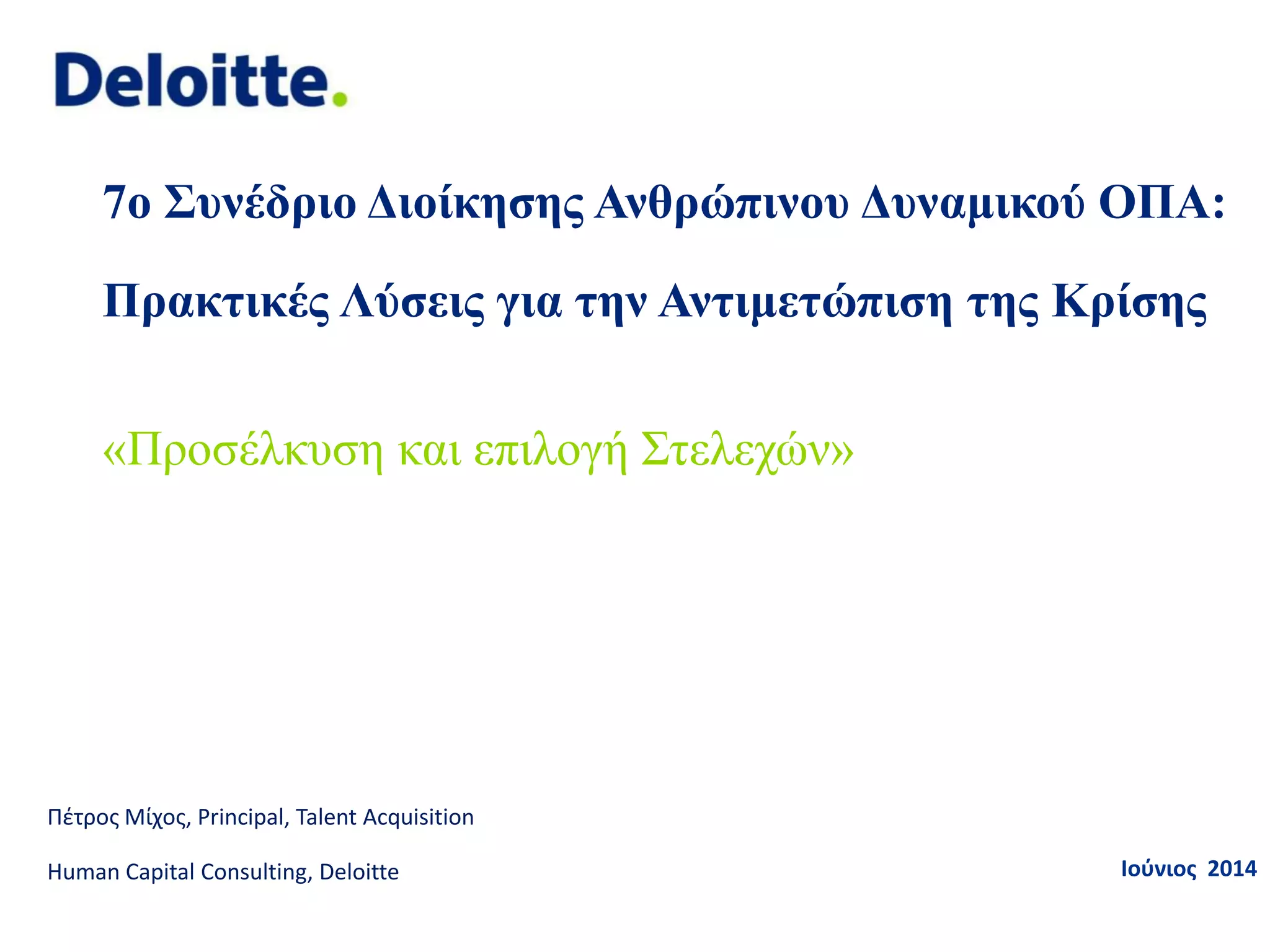 Deloitte.

7ο Συνέδριο Διοίκησης Ανθρώπινου Δυναμικού ΟΠΑ:

Πρακτικές Λύσεις για την Αντιμετώπιση της Κρίσης

«Προσέλκυση και επιλογή Στελεχών»

Πέτρος Μίχος, Principal, Talent Acquisition

Human Capital Consulting, Deloitte

Ιούνιος 2014